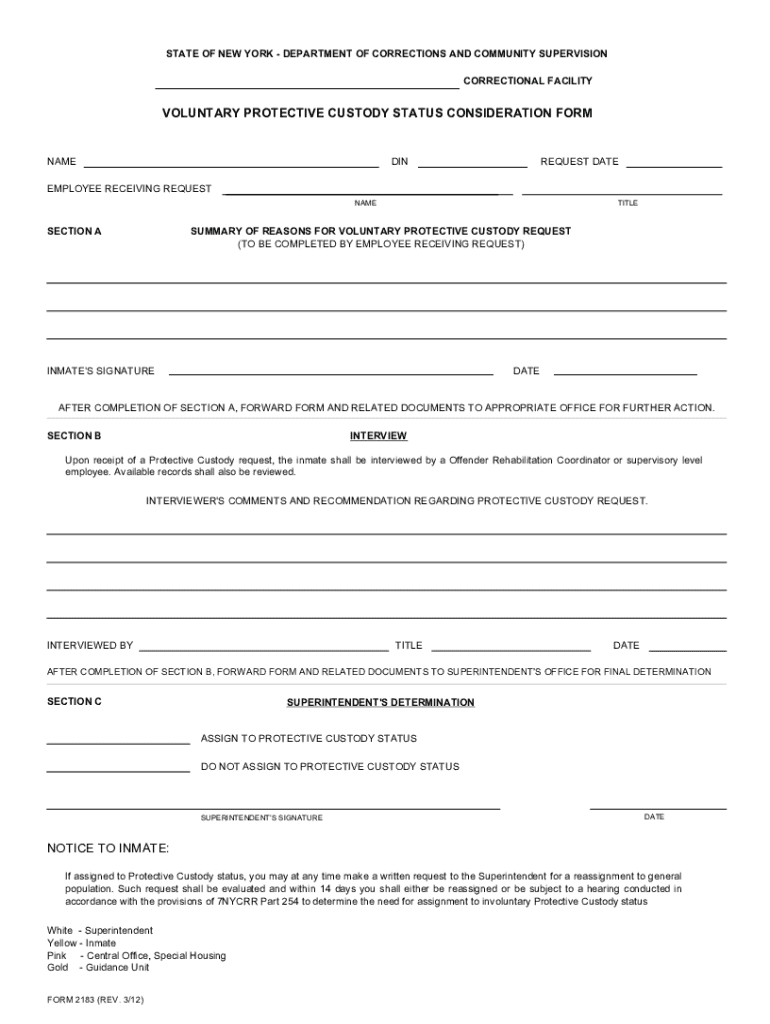 STATE OF NEW YORK - DEPARTMENT OF CORRECTIONS AND COMMUNITY SUPERVISION

CORRECTIONAL FACILITY

VOLUNTARY PROTECTIVE CUSTODY STATUS CONSIDERATION FORM

NAME DIN REQUEST DATE

EMPLOYEE RECEIVING REQUEST

NAME TITLE

SECTION A

SUMMARY OF REASONS FOR VOLUNTARY PROTECTIVE CUSTODY REQUEST
(TO BE COMPLETED BY EMPLOYEE RECEIVING REQUEST)

INMATE'S SIGNATURE DATE

AFTER COMPLETION OF SECTION A, FORWARD FORM AND RELATED DOCUMENTS TO APPROPRIATE OFFICE FOR FURTHER ACTION.

SECTION B

INTERVIEW

Upon receipt of a Protective Custody request, the inmate shall be interviewed by a Offender Rehabilitation Coordinator or supervisory level employee. Available records shall also be reviewed.

INTERVIEWER'S COMMENTS AND RECOMMENDATION REGARDING PROTECTIVE CUSTODY REQUEST.

INTERVIEWED BY TITLE DATE

AFTER COMPLETION OF SECTION B, FORWARD FORM AND RELATED DOCUMENTS TO SUPERINTENDENT'S OFFICE FOR FINAL DETERMINATION

SECTION C

SUPERINTENDENT'S DETERMINATION

ASSIGN TO PROTECTIVE CUSTODY STATUS

DO NOT ASSIGN TO PROTECTIVE CUSTODY STATUS

SUPERINTENDENT'S SIGNATURE DATE

NOTICE TO INMATE:

If assigned to Protective Custody status, you may at any time make a written request to the Superintendent for a reassignment to general population. Such request shall be evaluated and within 14 days you shall either be reassigned or be subject to a hearing conducted in accordance with the provisions of 7NYCRR Part 254 to determine the need for assignment to involuntary Protective Custody status

White - Superintendent
Yellow - Inmate
Pink - Central Office, Special Housing
Gold - Guidance Unit

FORM 2183 (REV. 3/12)